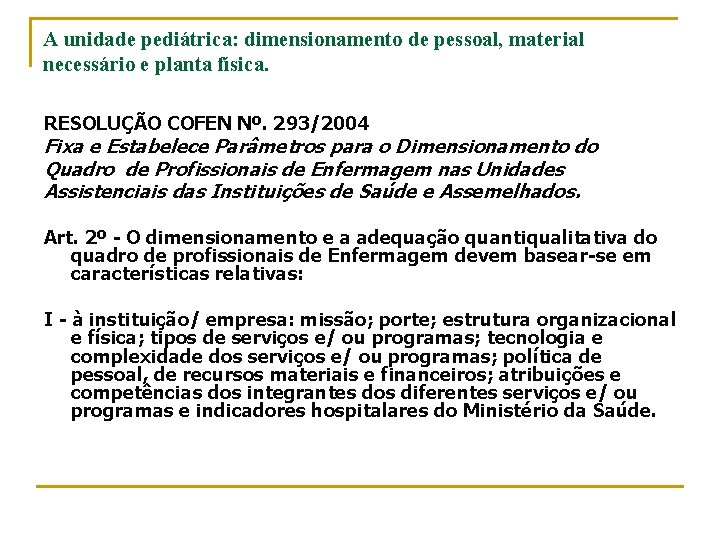 A unidade pediátrica: dimensionamento de pessoal, material necessário e planta física.

RESOLUÇÃO COFEN Nº. 293/2004
Fixa e Estabelece Parâmetros para o Dimensionamento do Quadro de Profissionais de Enfermagem nas Unidades Assistenciais das Instituições de Saúde e Assemelhados.

Art. 2º - O dimensionamento e a adequação quantiqualitativa do quadro de profissionais de Enfermagem devem basear-se em características relativas:

I - à instituição/ empresa: missão; porte; estrutura organizacional e física; tipos de serviços e/ ou programas; tecnologia e complexidade dos serviços e/ ou programas; política de pessoal, de recursos materiais e financeiros; atribuições e competências dos integrantes dos diferentes serviços e/ ou programas e indicadores hospitalares do Ministério da Saúde.